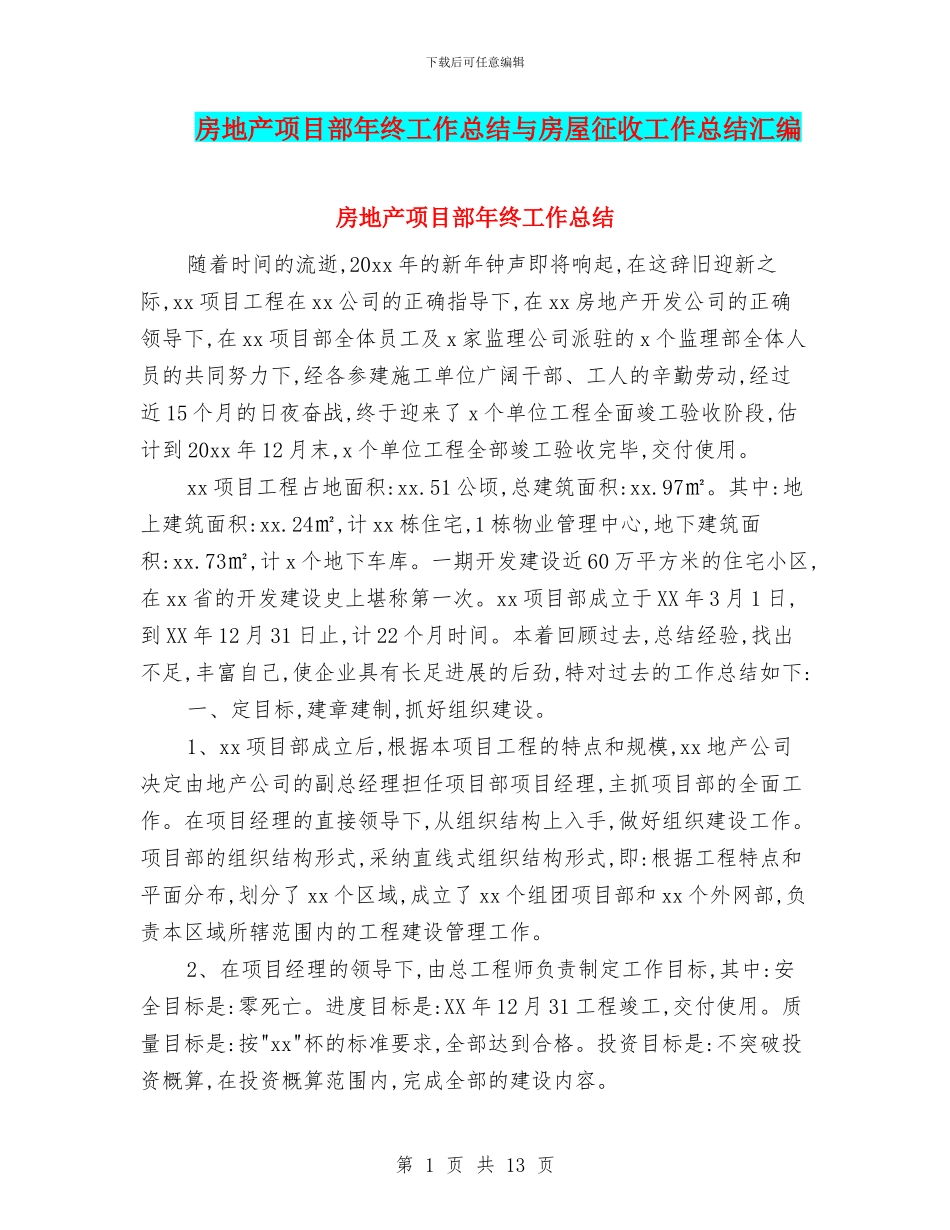 下载后可任意编辑

房地产项目部年终工作总结与房屋征收工作总结汇编

房地产项目部年终工作总结

随着时间的流逝,20xx年的新年钟声即将响起,在这辞旧迎新之际,xx项目工程在xx公司的正确指导下,在xx房地产开发公司的正确领导下,在xx项目部全体员工及x家监理公司派驻的x个监理部全体人员的共同努力下,经各参建施工单位广阔干部、工人的辛勤劳动,经过近15个月的日夜奋战,终于迎来了x个单位工程全面竣工验收阶段,估计到20xx年12月末,x个单位工程全部竣工验收完毕,交付使用。

xx项目工程占地面积:xx.51公顷,总建筑面积:xx.97㎡。其中:地上建筑面积:xx.24㎡,计xx栋住宅,1栋物业管理中心,地下建筑面积:xx.73㎡,计x个地下车库。一期开发建设近60万平方米的住宅小区,在xx省的开发建设史上堪称第一次。xx项目部成立于XX年3月1日,到XX年12月31日止,计22个月时间。本着回顾过去,总结经验,找出不足,丰富自己,使企业具有长足进展的后劲,特对过去的工作总结如下:

一、定目标,建章建制,抓好组织建设。

1、xx项目部成立后,根据本项目工程的特点和规模,xx地产公司决定由地产公司的副总经理担任项目部项目经理,主抓项目部的全面工作。在项目经理的直接领导下,从组织结构上入手,做好组织建设工作。项目部的组织结构形式,采纳直线式组织结构形式,即:根据工程特点和平面分布,划分了xx个区域,成立了xx个组团项目部和xx个外网部,负责本区域所辖范围内的工程建设管理工作。

2、在项目经理的领导下,由总工程师负责制定工作目标,其中:安全目标是:零死亡。进度目标是:XX年12月31工程竣工,交付使用。质量目标是:按"xx"杯的标准要求,全部达到合格。投资目标是:不突破投资概算,在投资概算范围内,完成全部的建设内容。

第 1 页 共 13 页